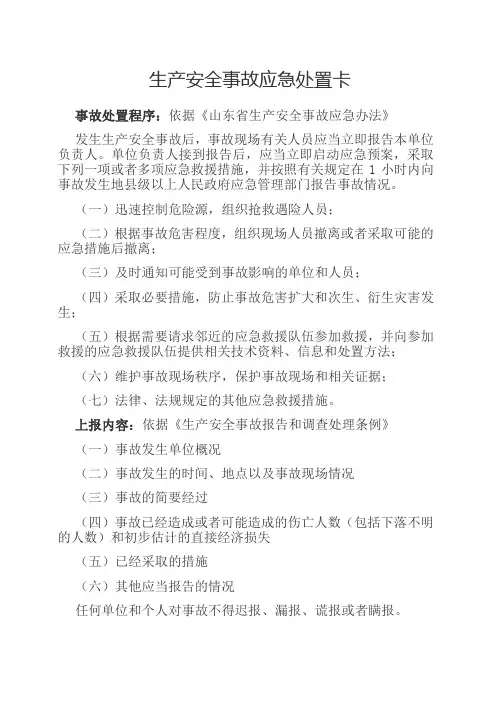 生产安全事故应急处置卡

事故处置程序：依据《山东省生产安全事故应急办法》

发生生产安全事故后，事故现场有关人员应当立即报告本单位负责人。单位负责人接到报告后，应当立即启动应急预案，采取下列一项或者多项应急救援措施，并按照有关规定在 1 小时内向事故发生地县级以上人民政府应急管理部门报告事故情况。

（一）迅速控制危险源，组织抢救遇险人员；

（二）根据事故危害程度，组织现场人员撤离或者采取可能的应急措施后撤离；

（三）及时通知可能受到事故影响的单位和人员；

（四）采取必要措施，防止事故危害扩大和次生、衍生灾害发生；

（五）根据需要请求邻近的应急救援队伍参加救援，并向参加救援的应急救援队伍提供相关技术资料、信息和处置方法；

（六）维护事故现场秩序，保护事故现场和相关证据；

（七）法律、法规规定的其他应急救援措施。

上报内容：依据《生产安全事故报告和调查处理条例》

（一）事故发生单位概况

（二）事故发生的时间、地点以及事故现场情况

（三）事故的简要经过

（四）事故已经造成或者可能造成的伤亡人数（包括下落不明的人数）和初步估计的直接经济损失

（五）已经采取的措施

（六）其他应当报告的情况

任何单位和个人对事故不得迟报、漏报、谎报或者瞒报。